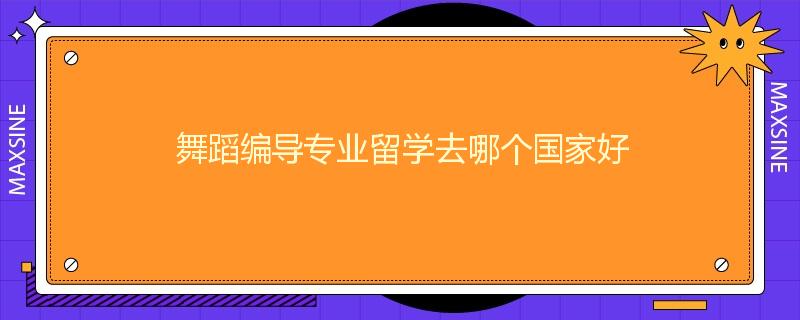 MAXSINE

舞蹈编导专业留学去哪个国家好

MAXSINE